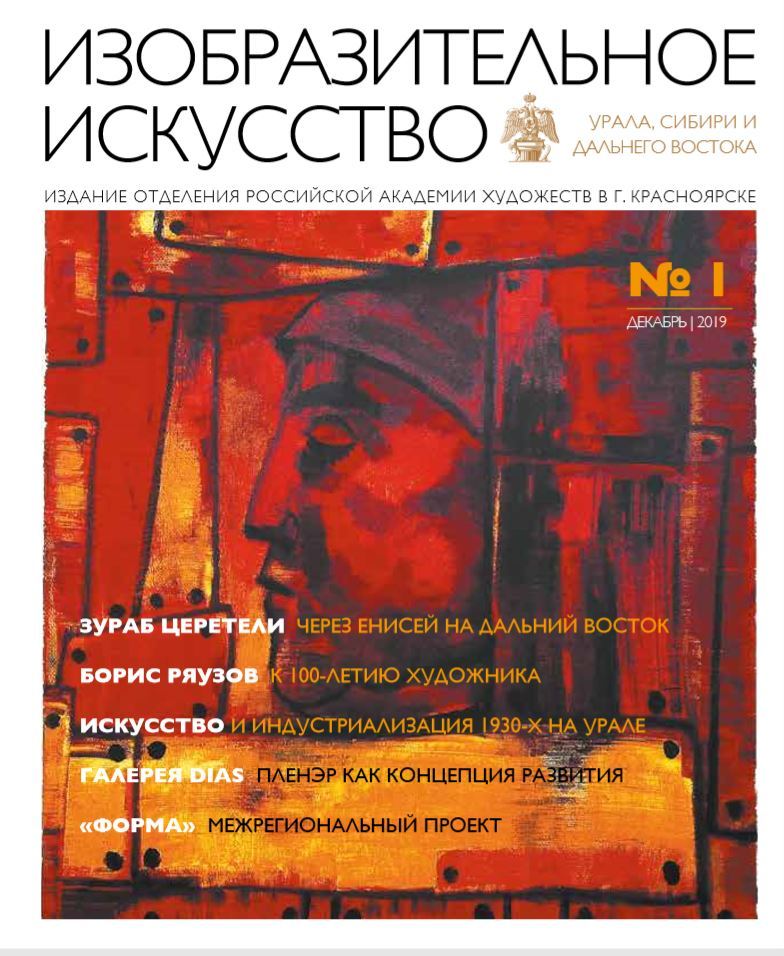 ИЗОБРАЗИТЕЛЬНОЕ ИСКУССТВО

УРАЛА, СИБИРИ И ДАЛЬНЕГО ВОСТОКА

ИЗДАНИЕ ОТДЕЛЕНИЯ РОССИЙСКОЙ АКАДЕМИИ ХУДОЖЕСТВ В Г. КРАСНОЯРСКЕ

№ 1

ДЕКАБРЬ | 2019

ЗУРАБ ЦЕРЕТЕЛИ ЧЕРЕЗ ЕНИСЕЙ НА ДАЛЬНИЙ ВОСТОК

БОРИС РЯУЗОВ К 100-ЛЕТИЮ ХУДОЖНИКА

ИСКУССТВО И ИНДУСТРИАЛИЗАЦИЯ 1930-Х НА УРАЛЕ

ГАЛЕРЕЯ DIAS ПЛЕНЭР КАК КОНЦЕПЦИЯ РАЗВИТИЯ

«ФОРМА» МЕЖРЕГИОНАЛЬНЫЙ ПРОЕКТ